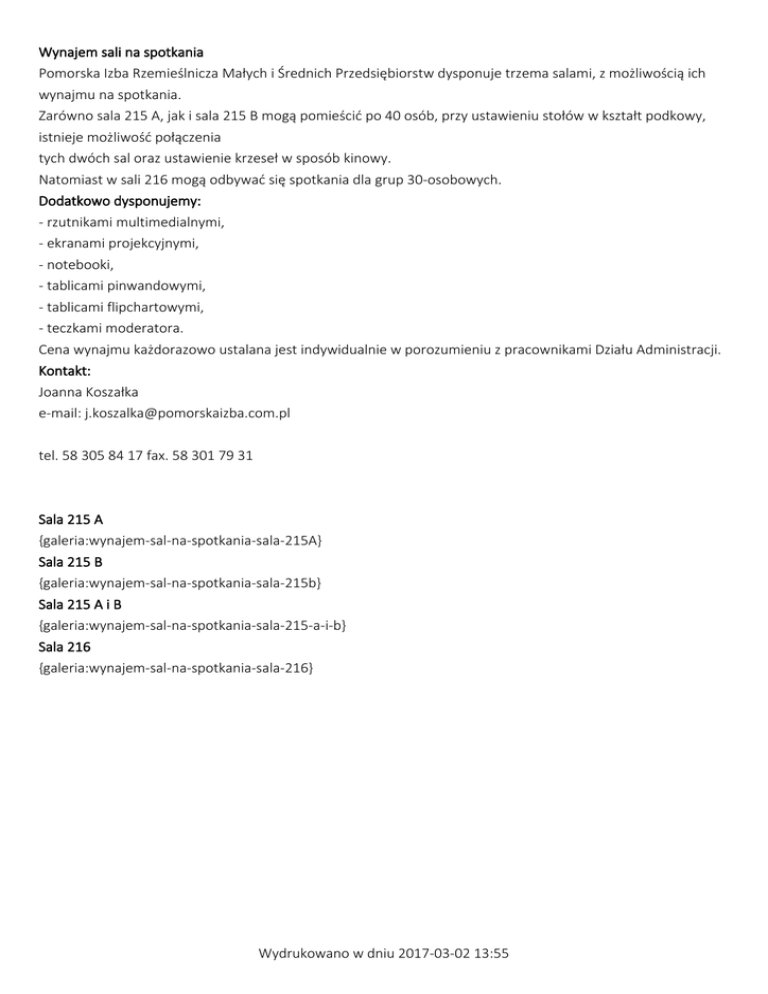 Wynajem sali na spotkania
Pomorska Izba Rzemieślnicza Małych i Średnich Przedsiębiorstw dysponuje trzema salami, z możliwością ich wynajmu na spotkania.
Zarówno sala 215 A, jak i sala 215 B mogą pomieścić po 40 osób, przy ustawieniu stołów w kształt podkowy, istnieje możliwość połączenia
tych dwóch sal oraz ustawienie krzeseł w sposób kinowy.
Natomiast w sali 216 mogą odbywać się spotkania dla grup 30-osobowych.
Dodatkowo dysponujemy:
- rzutnikami multimedialnymi,
- ekranami projekcyjnymi,
- notebooki,
- tablicami pinwandowymi,
- tablicami flipchartowymi,
- teczkami moderatora.
Cena wynajmu każdorazowo ustalana jest indywidualnie w porozumieniu z pracownikami Działu Administracji.
Kontakt:
Joanna Koszałka
e-mail: j.koszalka@pomorskaizba.com.pl

tel. 58 305 84 17 fax. 58 301 79 31

Sala 215 A
{galeria:wynajem-sal-na-spotkania-sala-215A}
Sala 215 B
{galeria:wynajem-sal-na-spotkania-sala-215b}
Sala 215 A i B
{galeria:wynajem-sal-na-spotkania-sala-215-a-i-b}
Sala 216
{galeria:wynajem-sal-na-spotkania-sala-216}

Wydrukowano w dniu 2017-03-02 13:55